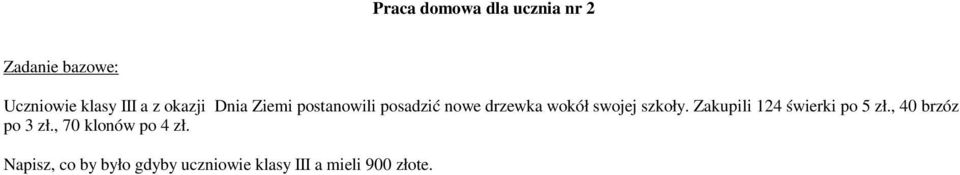 Praca domowa dla ucznia nr 2

Zadanie bazowe:

Uczniowie klasy III a z okazji  Dnia Ziemi postanowili posadzić nowe drzewka wokół swojej szkoły. Zakupili 124 świerki po 5 zł., 40 brzóz po 3 zł., 70 klonów po 4 zł.

Napisz, co by było gdyby uczniowie klasy III a mieli 900 złote.